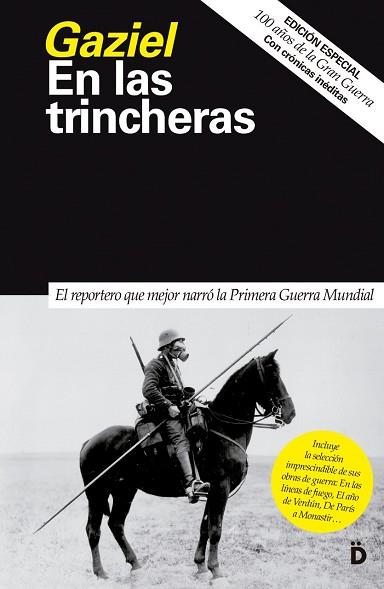 Gaziel
En las trincheras

EDICIÓN ESPECIAL
100 años de la Gran Guerra
Con crónicas inéditas

El reportero que mejor narró la Primera Guerra Mundial

Incluye la selección imprescindible de sus obras de guerra: En las líneas de fuego, El año de Verdún, De París a Monastir…

D